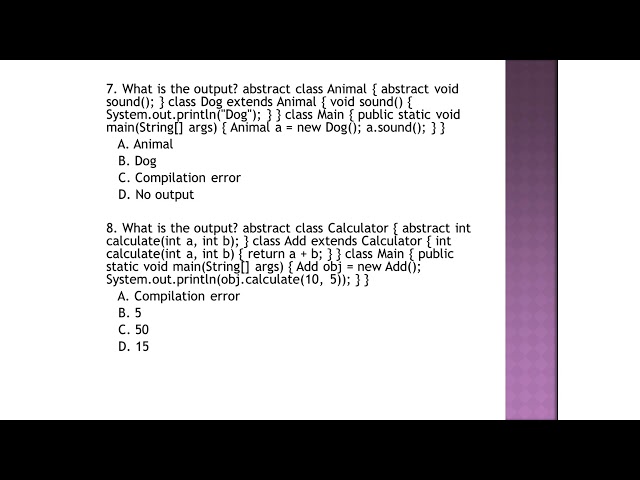 7. What is the output? abstract class Animal { abstract void sound(); } class Dog extends Animal { void sound() { System.out.println("Dog"); } } class Main { public static void main(String[] args) { Animal a = new Dog(); a.sound(); } }

A. Animal
B. Dog
C. Compilation error
D. No output

8. What is the output? abstract class Calculator { abstract int calculate(int a, int b); } class Add extends Calculator { int calculate(int a, int b) { return a + b; } } class Main { public static void main(String[] args) { Add obj = new Add(); System.out.println(obj.calculate(10, 5)); } }

A. Compilation error
B. 5
C. 50
D. 15